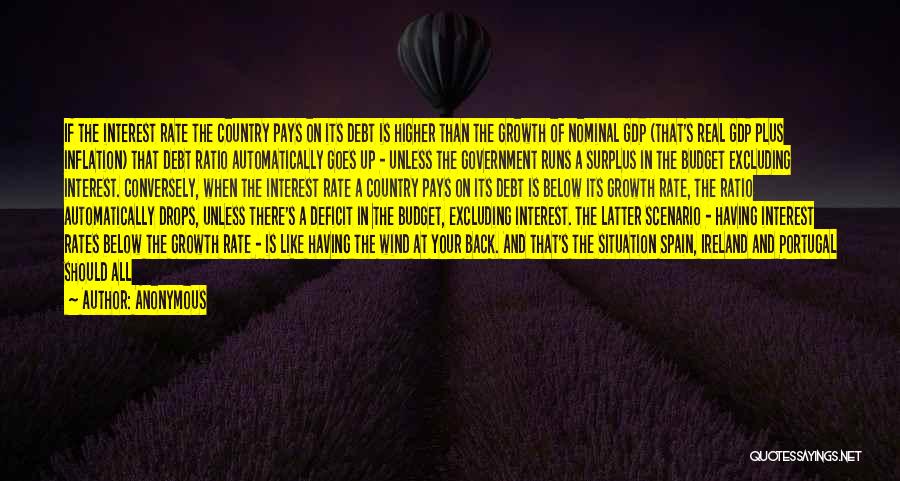 IF THE INTEREST RATE THE COUNTRY PAYS ON ITS DEBT IS HIGHER THAN THE GROWTH OF NOMINAL GDP (THAT'S REAL GDP PLUS INFLATION) THAT DEBT RATIO AUTOMATICALLY GOES UP - UNLESS THE GOVERNMENT RUNS A SURPLUS IN THE BUDGET EXCLUDING INTEREST. CONVERSELY, WHEN THE INTEREST RATE A COUNTRY PAYS ON ITS DEBT IS BELOW ITS GROWTH RATE, THE RATIO AUTOMATICALLY DROPS, UNLESS THERE'S A DEFICIT IN THE BUDGET, EXCLUDING INTEREST. THE LATTER SCENARIO - HAVING INTEREST RATES BELOW THE GROWTH RATE - IS LIKE HAVING THE WIND AT YOUR BACK. AND THAT'S THE SITUATION SPAIN, IRELAND AND PORTUGAL SHOULD ALL

— AUTHOR: ANONYMOUS

QUOTESSAYINGS.NET